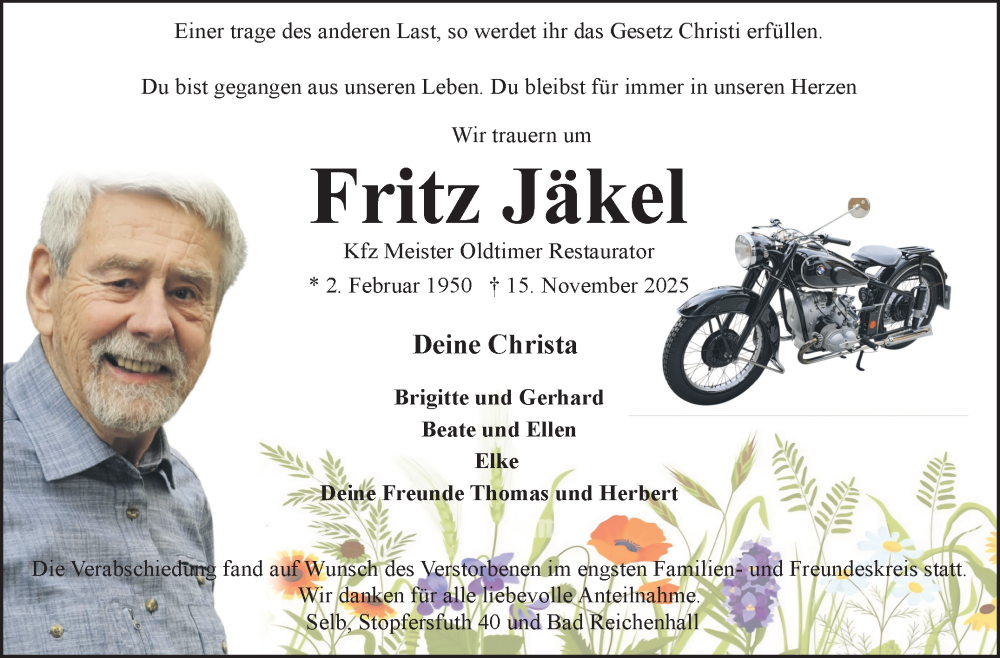 Einer trage des anderen Last, so werdet ihr das Gesetz Christi erfüllen.

Du bist gegangen aus unseren Leben. Du bleibst für immer in unseren Herzen

Wir trauern um

Fritz Jäkel

Kfz Meister Oldtimer Restaurator

* 2. Februar 1950 † 15. November 2025

Deine Christa

Brigitte und Gerhard
Beate und Ellen
Elke
Deine Freunde Thomas und Herbert

Die Verabschiedung fand auf Wunsch des Verstorbenen im engsten Familien- und Freundeskreis statt.
Wir danken für alle liebevolle Anteilnahme.
Selb, Stopfersfuth 40 und Bad Reichenhall